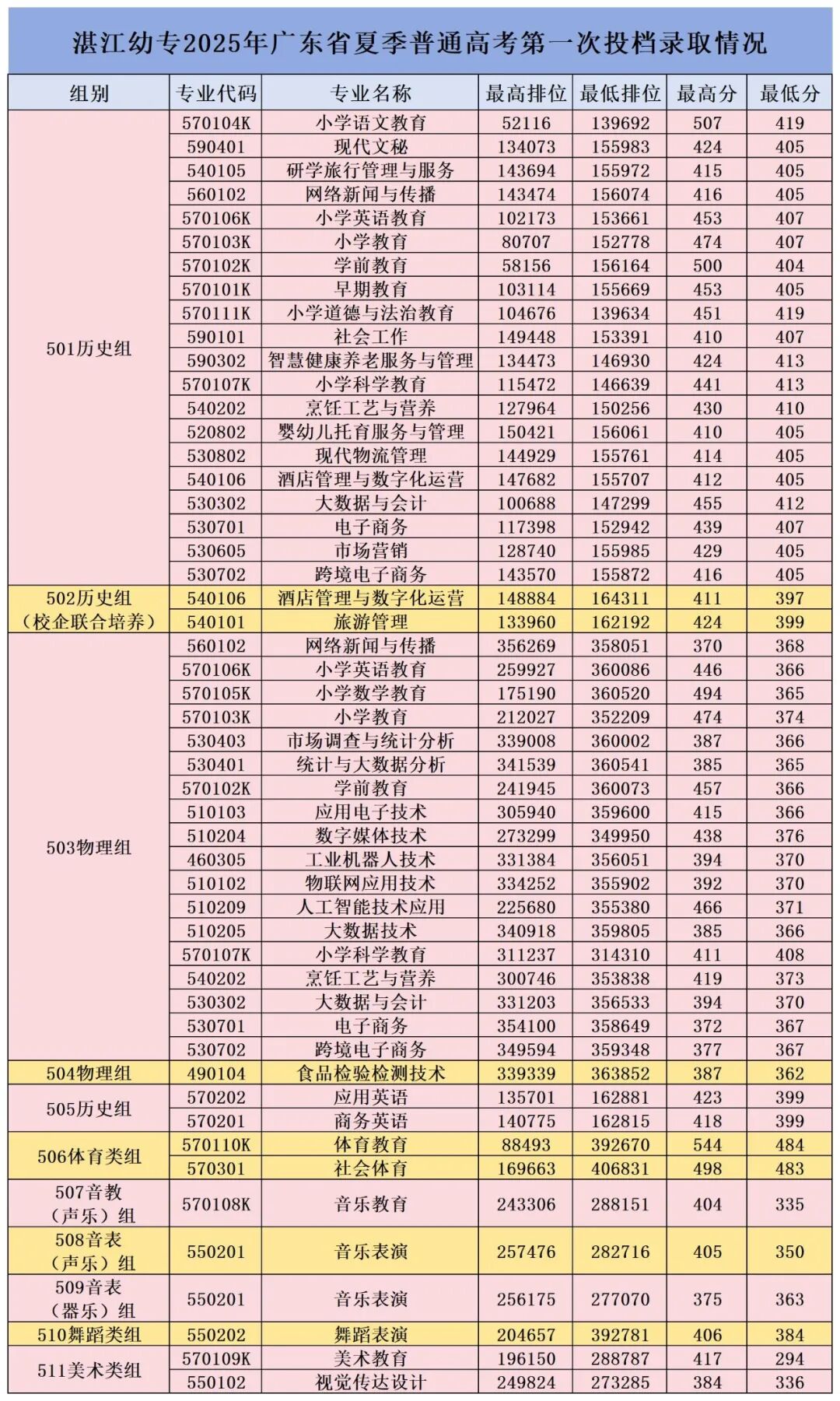 湛江幼专2025年广东省夏季普通高考第一次投档录取情况

| 组别 | 专业代码 | 专业名称 | 最高排位 | 最低排位 | 最高分 | 最低分 |
|---|---|---|---|---|---|---|
| 501历史组 | 570104K | 小学语文教育 | 52116 | 139692 | 507 | 419 |
| | 590401 | 现代文秘 | 134073 | 155983 | 424 | 405 |
| | 540105 | 研学旅行管理与服务 | 143694 | 155972 | 415 | 405 |
| | 560102 | 网络新闻与传播 | 143474 | 156074 | 416 | 405 |
| | 570106K | 小学英语教育 | 102173 | 153661 | 453 | 407 |
| | 570103K | 小学教育 | 80707 | 152778 | 474 | 407 |
| | 570102K | 学前教育 | 58156 | 156164 | 500 | 404 |
| | 570101K | 早期教育 | 103114 | 155669 | 453 | 405 |
| | 570111K | 小学道德与法治教育 | 104676 | 139634 | 451 | 419 |
| | 590101 | 社会工作 | 149448 | 153391 | 410 | 407 |
| | 590302 | 智慧健康养老服务与管理 | 134473 | 146930 | 424 | 413 |
| | 570107K | 小学科学教育 | 115472 | 146639 | 441 | 413 |
| | 540202 | 烹饪工艺与营养 | 127964 | 150256 | 430 | 410 |
| | 520802 | 婴幼儿托育服务与管理 | 150421 | 156061 | 410 | 405 |
| | 530802 | 现代物流管理 | 144929 | 155761 | 414 | 405 |
| | 540106 | 酒店管理与数字化运营 | 147682 | 155707 | 412 | 405 |
| | 530302 | 大数据与会计 | 100688 | 147299 | 455 | 412 |
| | 530701 | 电子商务 | 117398 | 152942 | 439 | 407 |
| | 530605 | 市场营销 | 128740 | 155985 | 429 | 405 |
| | 530702 | 跨境电子商务 | 143570 | 155872 | 416 | 405 |
| 502历史组（校企联合培养） | 540106 | 酒店管理与数字化运营 | 148884 | 164311 | 411 | 397 |
| | 540101 | 旅游管理 | 133960 | 162192 | 424 | 399 |
| 503物理组 | 560102 | 网络新闻与传播 | 356269 | 358051 | 370 | 368 |
| | 570106K | 小学英语教育 | 259927 | 360086 | 446 | 366 |
| | 570105K | 小学数学教育 | 175190 | 360520 | 494 | 365 |
| | 570103K | 小学教育 | 212027 | 352209 | 474 | 374 |
| | 530403 | 市场调查与统计分析 | 339008 | 360002 | 387 | 366 |
| | 530401 | 统计与大数据分析 | 341539 | 360541 | 385 | 365 |
| | 570102K | 学前教育 | 241945 | 360073 | 457 | 366 |
| | 510103 | 应用电子技术 | 305940 | 359600 | 415 | 366 |
| | 510204 | 数字媒体技术 | 273299 | 349950 | 438 | 376 |
| | 460305 | 工业机器人技术 | 331384 | 356051 | 394 | 370 |
| | 510102 | 物联网应用技术 | 334252 | 355902 | 392 | 370 |
| | 510209 | 人工智能技术应用 | 225680 | 355380 | 466 | 371 |
| | 510205 | 大数据技术 | 340918 | 359805 | 385 | 366 |
| | 570107K | 小学科学教育 | 311237 | 314310 | 411 | 408 |
| | 540202 | 烹饪工艺与营养 | 300746 | 353838 | 419 | 373 |
| | 530302 | 大数据与会计 | 331203 | 356533 | 394 | 370 |
| | 530701 | 电子商务 | 354100 | 358649 | 372 | 367 |
| | 530702 | 跨境电子商务 | 349594 | 359348 | 377 | 367 |
| 504物理组 | 490104 | 食品检验检测技术 | 339339 | 363852 | 387 | 362 |
| 505历史组 | 570202 | 应用英语 | 135701 | 162881 | 423 | 399 |
| | 570201 | 商务英语 | 140775 | 162815 | 418 | 399 |
| 506体育类组 | 570110K | 体育教育 | 88493 | 392670 | 544 | 484 |
| | 570301 | 社会体育 | 169663 | 406831 | 498 | 483 |
| 507音教（声乐）组 | 570108K | 音乐教育 | 243306 | 288151 | 404 | 335 |
| 508音表（声乐）组 | 550201 | 音乐表演 | 257476 | 282716 | 405 | 350 |
| 509音表（器乐）组 | 550201 | 音乐表演 | 256175 | 277070 | 375 | 363 |
| 510舞蹈类组 | 550202 | 舞蹈表演 | 204657 | 392781 | 406 | 384 |
| 511美术类组 | 570109K | 美术教育 | 196150 | 288787 | 417 | 294 |
| | 550102 | 视觉传达设计 | 249824 | 273285 | 384 | 336 |